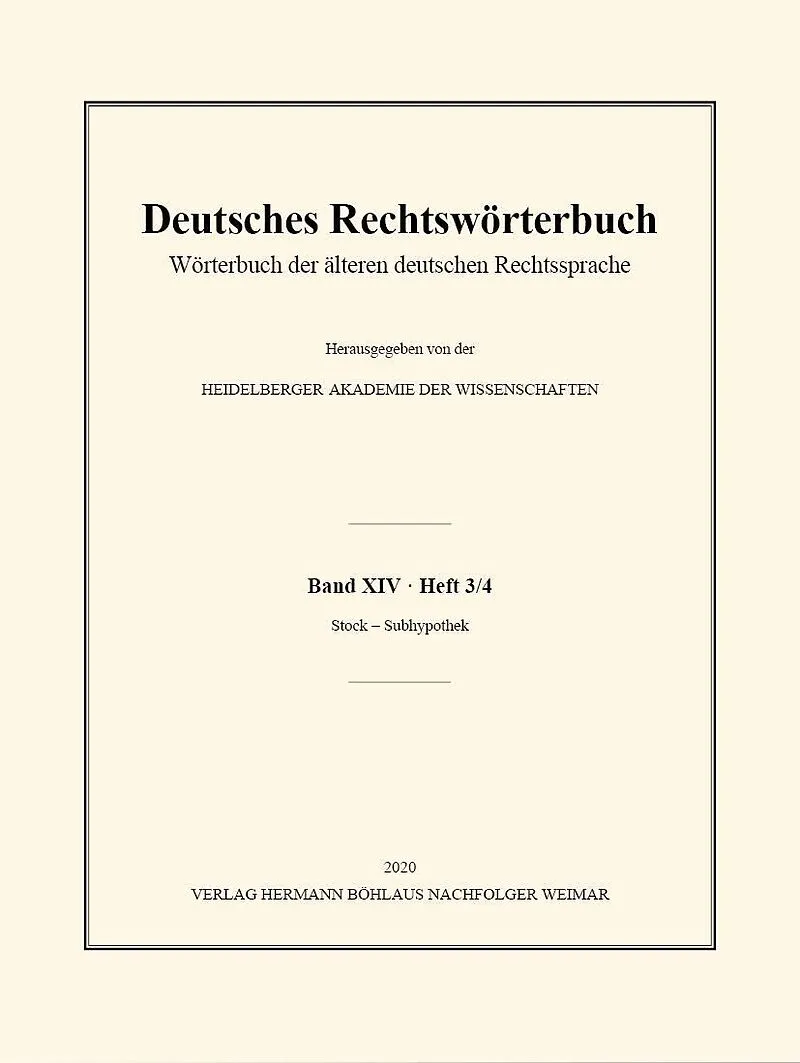 Deutsches Rechtswörterbuch

Wörterbuch der älteren deutschen Rechtssprache

Herausgegeben von der

HEIDELBERGER AKADEMIE DER WISSENSCHAFTEN

Band XIV · Heft 3/4

Stock – Subhypothek

2020

VERLAG HERMANN BÖHLAUS NACHFOLGER WEIMAR